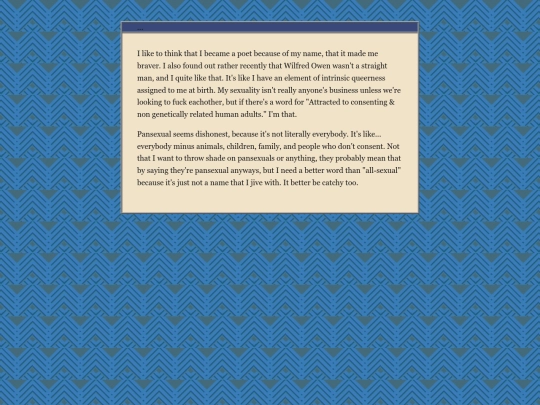 ...

I like to think that I became a poet because of my name, that it made me braver. I also found out rather recently that Wilfred Owen wasn't a straight man, and I quite like that. It's like I have an element of intrinsic queerness assigned to me at birth. My sexuality isn't really anyone's business unless we're looking to fuck eachother, but if there's a word for "Attracted to consenting & non genetically related human adults." I'm that.

Pansexual seems dishonest, because it's not literally everybody. It's like... everybody minus animals, children, family, and people who don't consent. Not that I want to throw shade on pansexuals or anything, they probably mean that by saying they're pansexual anyways, but I need a better word than "all-sexual" because it's just not a name that I jive with. It better be catchy too.